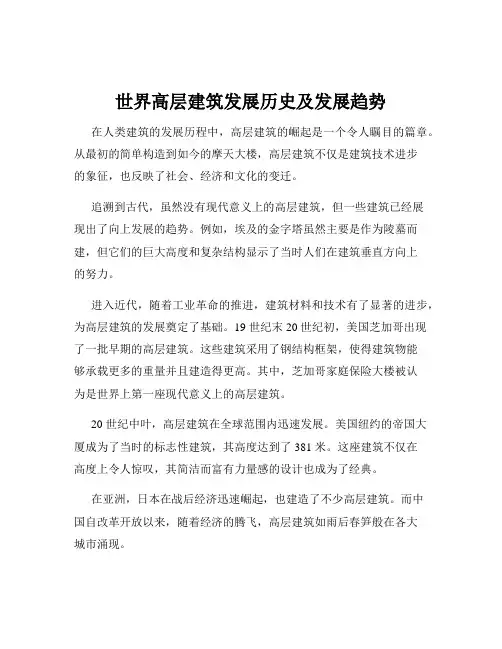 世界高层建筑发展历史及发展趋势

在人类建筑的发展历程中，高层建筑的崛起是一个令人瞩目的篇章。从最初的简单构造到如今的摩天大楼，高层建筑不仅是建筑技术进步的象征，也反映了社会、经济和文化的变迁。

追溯到古代，虽然没有现代意义上的高层建筑，但一些建筑已经展现出了向上发展的趋势。例如，埃及的金字塔虽然主要是作为陵墓而建，但它们的巨大高度和复杂结构显示了当时人们在建筑垂直方向上的努力。

进入近代，随着工业革命的推进，建筑材料和技术有了显著的进步，为高层建筑的发展奠定了基础。19 世纪末 20 世纪初，美国芝加哥出现了一批早期的高层建筑。这些建筑采用了钢结构框架，使得建筑物能够承载更多的重量并且建造得更高。其中，芝加哥家庭保险大楼被认为是世界上第一座现代意义上的高层建筑。

20 世纪中叶，高层建筑在全球范围内迅速发展。美国纽约的帝国大厦成为了当时的标志性建筑，其高度达到了 381 米。这座建筑不仅在高度上令人惊叹，其简洁而富有力量感的设计也成为了经典。

在亚洲，日本在战后经济迅速崛起，也建造了不少高层建筑。而中国自改革开放以来，随着经济的腾飞，高层建筑如雨后春笋般在各大城市涌现。